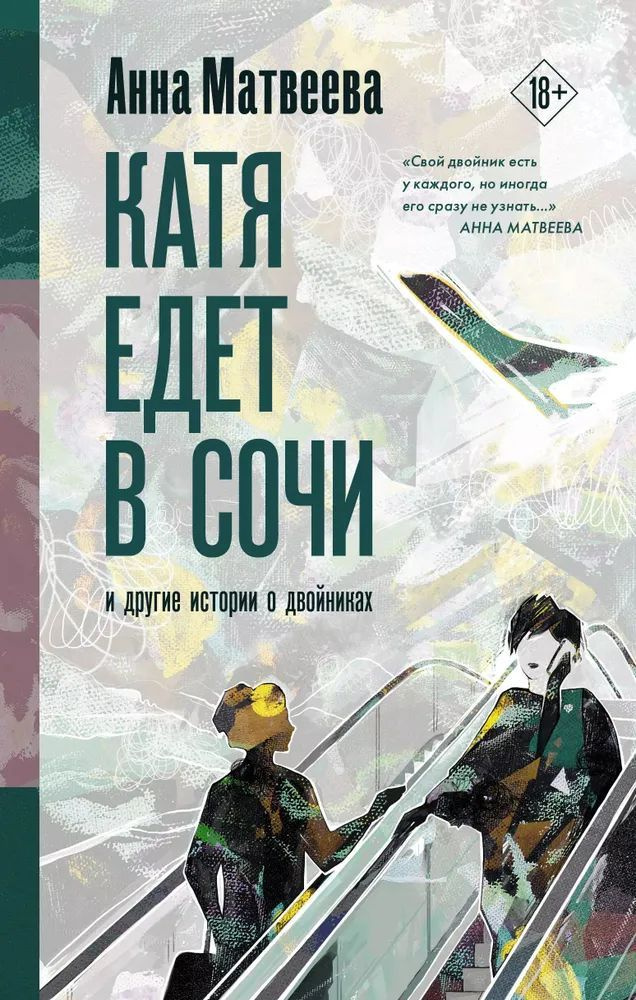 Анна Матвеева

18+

«Свой двойник есть у каждого, но иногда его сразу не узнать...»
АННА МАТВЕЕВА

КАТЯ ЕДЕТ В СОЧИ

и другие истории о двойниках